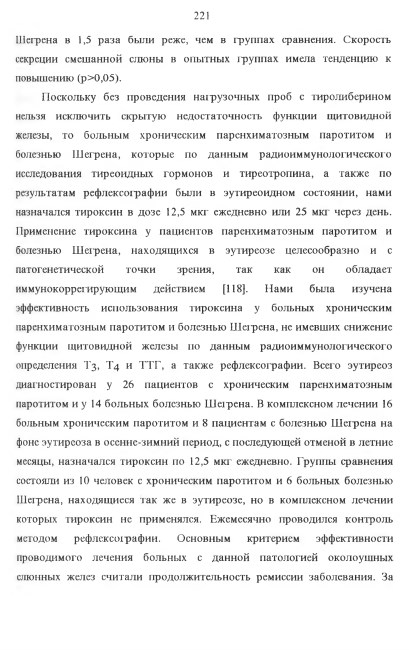 221

Шегрена в 1,5 раза были реже, чем в группах сравнения. Скорость секреции смешанной слюны в опытных группах имела тенденцию к повышению (p>0,05).

Поскольку без проведения нагрузочных проб с тиролиберином нельзя исключить скрытую недостаточность функции щитовидной железы, то больным хроническим паренхиматозным паротитом и болезнью Шегрена, которые по данным радиоиммунологического исследования тиреоидных гормонов и тиреотропина, а также по результатам рефлексографии были в эутиреоидном состоянии, нами назначался тироксин в дозе 12,5 мкг ежедневно или 25 мкг через день. Применение тироксина у пациентов паренхиматозным паротитом и болезнью Шегрена, находящихся в эутиреозе целесообразно и с патогенетической точки зрения, так как он обладает иммунокоррегирующим действием [118]. Нами была изучена эффективность использования тироксина у больных хроническим паренхиматозным паротитом и болезнью Шегрена, не имевших снижение функции щитовидной железы по данным радиоиммунологического определения $T_3$, $T_4$ и ТТГ, а также рефлексографии. Всего эутиреоз диагностирован у 26 пациентов с хроническим паренхиматозным паротитом и у 14 больных болезнью Шегрена. В комплексном лечении 16 больным хроническим паротитом и 8 пациентам с болезнью Шегрена на фоне эутиреоза в осенне-зимний период, с последующей отменой в летние месяцы, назначался тироксин по 12,5 мкг ежедневно. Группы сравнения состояли из 10 человек с хроническим паротитом и 6 больных болезнью Шегрена, находящиеся так же в эутиреозе, но в комплексном лечении которых тироксин не применялся. Ежемесячно проводился контроль методом рефлексографии. Основным критерием эффективности проводимого лечения больных с данной патологией околоушных слюнных желез считали продолжительность ремиссии заболевания. За